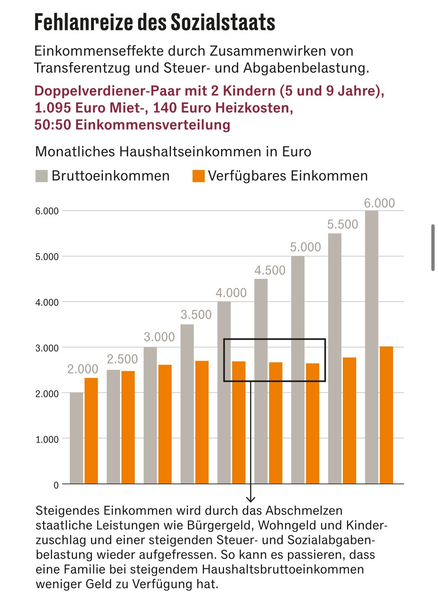 Fehlanreize des Sozialstaats

Einkommenseffekte durch Zusammenwirken von Transferentzug und Steuer- und Abgabenbelastung.

Doppelverdiener-Paar mit 2 Kindern (5 und 9 Jahre), 1.095 Euro Miet-, 140 Euro Heizkosten, 50:50 Einkommensverteilung

Monatliches Haushaltseinkommen in Euro

Bruttoeinkommen Verfügbares Einkommen

6.000
5.000
4.000
3.000
2.000
1.000
0

2.000
2.500
3.000
3.500
4.000
4.500
5.000
5.500
6.000

Steigendes Einkommen wird durch das Abschmelzen staatliche Leistungen wie Bürgergeld, Wohngeld und Kinderzuschlag und einer steigenden Steuer- und Sozialabgabenbelastung wieder aufgefressen. So kann es passieren, dass eine Familie bei steigendem Haushaltsbruttoeinkommen weniger Geld zu Verfügung hat.